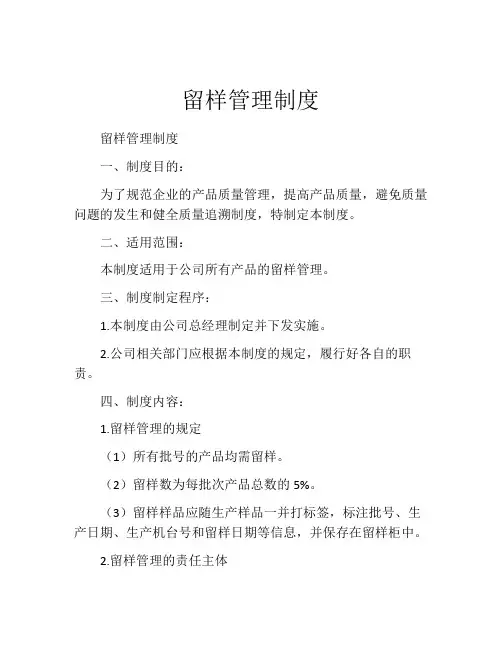 留样管理制度

留样管理制度

一、制度目的：

为了规范企业的产品质量管理，提高产品质量，避免质量问题的发生和健全质量追溯制度，特制定本制度。

二、适用范围：

本制度适用于公司所有产品的留样管理。

三、制度制定程序：

1.本制度由公司总经理制定并下发实施。

2.公司相关部门应根据本制度的规定，履行好各自的职责。

四、制度内容：

1.留样管理的规定

（1）所有批号的产品均需留样。

（2）留样数为每批次产品总数的 5%。

（3）留样样品应随生产样品一并打标签，标注批号、生产日期、生产机台号和留样日期等信息，并保存在留样柜中。

2.留样管理的责任主体